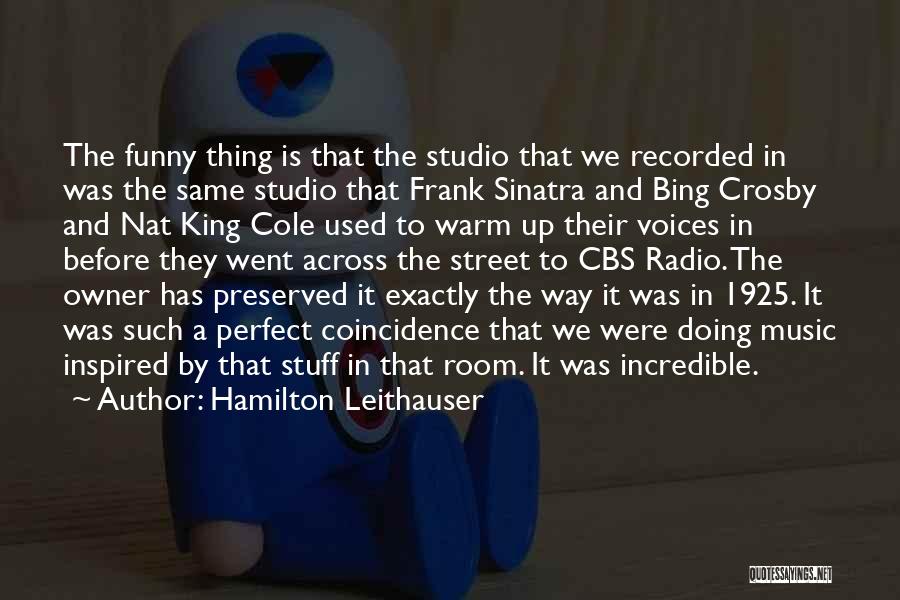 The funny thing is that the studio that we recorded in was the same studio that Frank Sinatra and Bing Crosby and Nat King Cole used to warm up their voices in before they went across the street to CBS Radio. The owner has preserved it exactly the way it was in 1925. It was such a perfect coincidence that we were doing music inspired by that stuff in that room. It was incredible.

~ Author: Hamilton Leithauser

QUOTESSAYINGS.NET